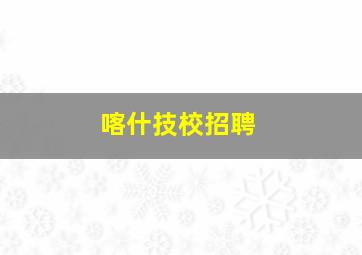 喀什技校招聘